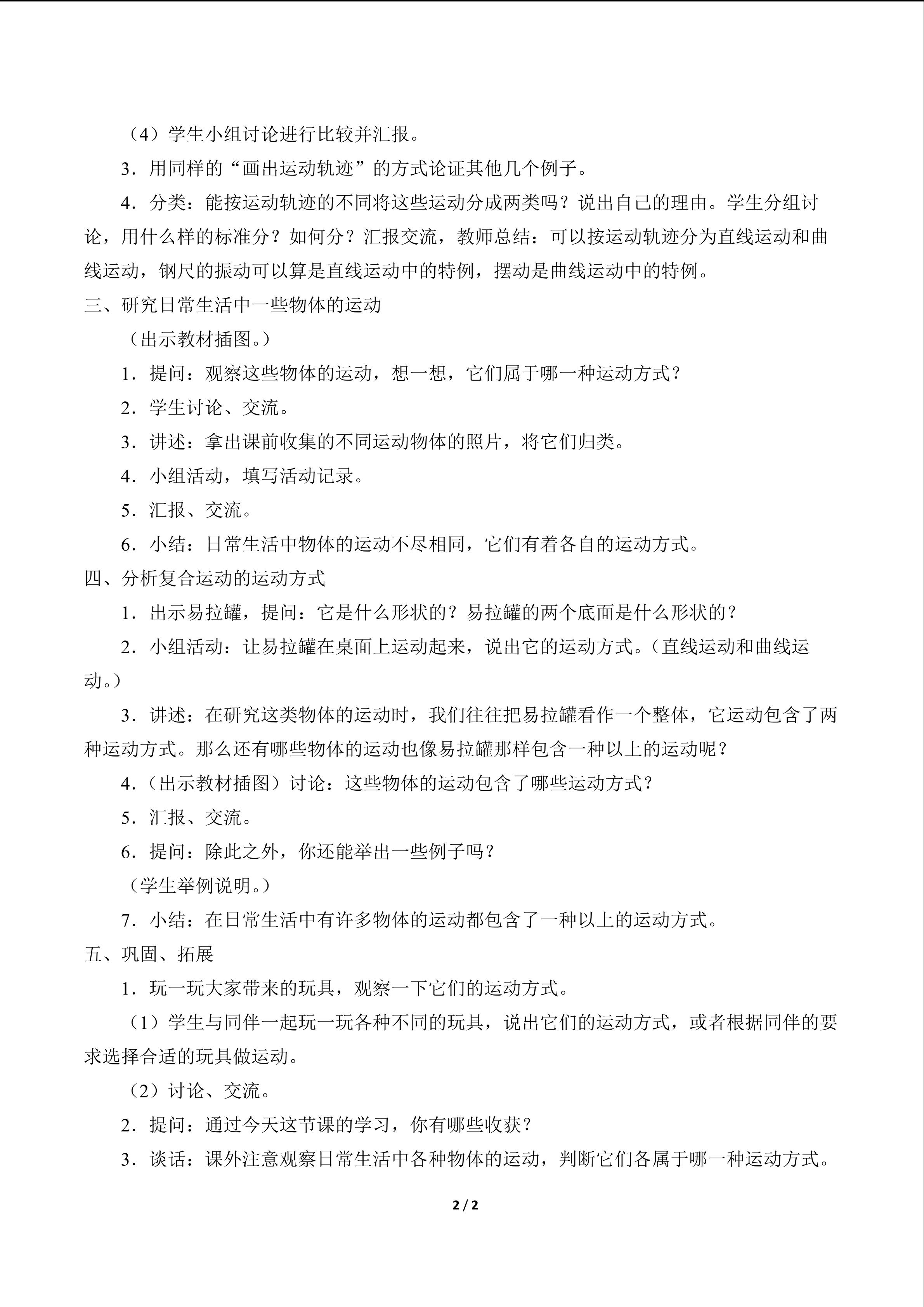 （4）学生小组讨论进行比较并汇报。

3．用同样的“画出运动轨迹”的方式论证其他几个例子。

4．分类：能按运动轨迹的不同将这些运动分成两类吗？说出自己的理由。学生分组讨论，用什么样的标准分？如何分？汇报交流，教师总结：可以按运动轨迹分为直线运动和曲线运动，钢尺的振动可以算是直线运动中的特例，摆动是曲线运动中的特例。

三、研究日常生活中一些物体的运动

（出示教材插图。）

1．提问：观察这些物体的运动，想一想，它们属于哪一种运动方式？

2．学生讨论、交流。

3．讲述：拿出课前收集的不同运动物体的照片，将它们归类。

4．小组活动，填写活动记录。

5．汇报、交流。

6．小结：日常生活中物体的运动不尽相同，它们有着各自的运动方式。

四、分析复合运动的运动方式

1．出示易拉罐，提问：它是什么形状的？易拉罐的两个底面是什么形状的？

2．小组活动：让易拉罐在桌面上运动起来，说出它的运动方式。（直线运动和曲线运动。）

3．讲述：在研究这类物体的运动时，我们往往把易拉罐看作一个整体，它运动包含了两种运动方式。那么还有哪些物体的运动也像易拉罐那样包含一种以上的运动呢？

4.（出示教材插图）讨论：这些物体的运动包含了哪些运动方式？

5．汇报、交流。

6．提问：除此之外，你还能举出一些例子吗？

（学生举例说明。）

7．小结：在日常生活中有许多物体的运动都包含了一种以上的运动方式。

五、巩固、拓展

1．玩一玩大家带来的玩具，观察一下它们的运动方式。

（1）学生与同伴一起玩一玩各种不同的玩具，说出它们的运动方式，或者根据同伴的要求选择合适的玩具做运动。

（2）讨论、交流。

2．提问：通过今天这节课的学习，你有哪些收获？

3．谈话：课外注意观察日常生活中各种物体的运动，判断它们各属于哪一种运动方式。

2 / 2